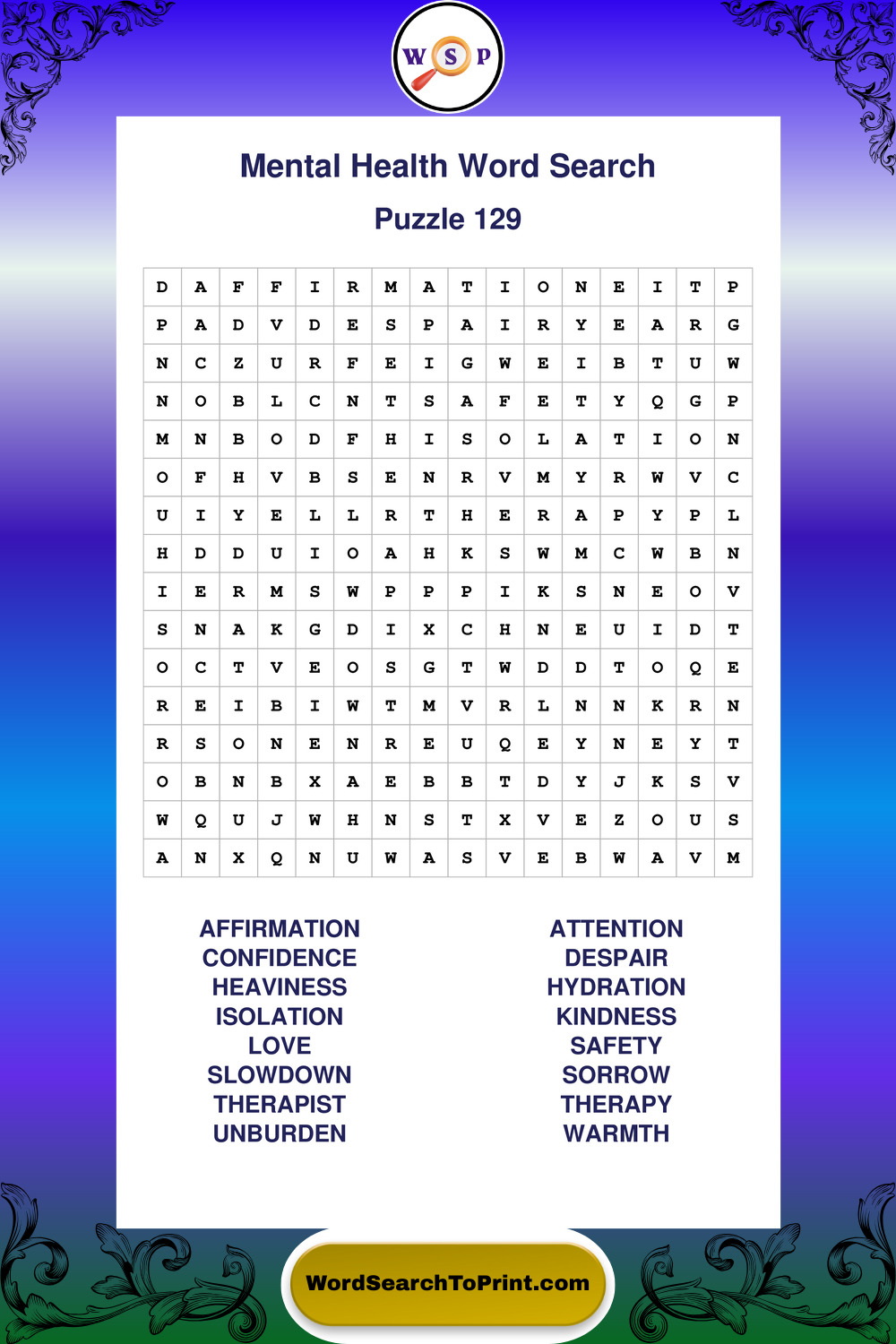 W S P

Mental Health Word Search

Puzzle 129

| D | A | F | F | I | R | M | A | T | I | O | N | E | I | T | P |
|---|---|---|---|---|---|---|---|---|---|---|---|---|---|---|---|
| P | A | D | V | D | E | S | P | A | I | R | Y | E | A | R | G |
| N | C | Z | U | R | F | E | I | G | W | E | I | B | T | U | W |
| N | O | B | L | C | N | T | S | A | F | E | T | Y | Q | G | P |
| M | N | B | O | D | F | H | I | S | O | L | A | T | I | O | N |
| O | F | H | V | B | S | E | N | R | V | M | Y | R | W | V | C |
| U | I | Y | E | L | L | R | T | H | E | R | A | P | Y | P | L |
| H | D | D | U | I | O | A | H | K | S | W | M | C | W | B | N |
| I | E | R | M | S | W | P | P | P | I | K | S | N | E | O | V |
| S | N | A | K | G | D | I | X | C | H | N | E | U | I | D | T |
| O | C | T | V | E | O | S | G | T | W | D | D | T | O | Q | E |
| R | E | I | B | I | W | T | M | V | R | L | N | N | K | R | N |
| R | S | O | N | E | N | R | E | U | Q | E | Y | N | E | Y | T |
| O | B | N | B | X | A | E | B | B | T | D | Y | J | K | S | V |
| W | Q | U | J | W | H | N | S | T | X | V | E | Z | O | U | S |
| A | N | X | Q | N | U | W | A | S | V | E | B | W | A | V | M |

AFFIRMATION
CONFIDENCE
HEAVINESS
ISOLATION
LOVE
SLOWDOWN
THERAPIST
UNBURDEN

ATTENTION
DESPAIR
HYDRATION
KINDNESS
SAFETY
SORROW
THERAPY
WARMTH

WordSearchToPrint.com